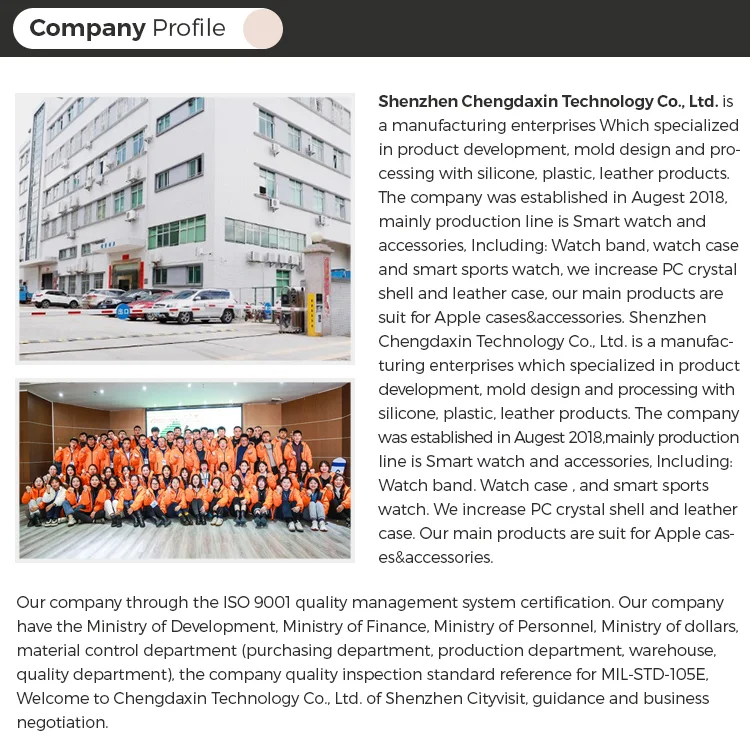 Company Profile

Shenzhen Chengdaxin Technology Co., Ltd. is a manufacturing enterprises Which specialized in product development, mold design and processing with silicone, plastic, leather products. The company was established in Augest 2018, mainly production line is Smart watch and accessories, Including: Watch band, watch case and smart sports watch, we increase PC crystal shell and leather case, our main products are suit for Apple cases&accessories. Shenzhen Chengdaxin Technology Co., Ltd. is a manufacturing enterprises which specialized in product development, mold design and processing with silicone, plastic, leather products. The company was established in Augest 2018,mainly production line is Smart watch and accessories, Including: Watch band. Watch case , and smart sports watch. We increase PC crystal shell and leather case. Our main products are suit for Apple cases&accessories.

Our company through the ISO 9001 quality management system certification. Our company have the Ministry of Development, Ministry of Finance, Ministry of Personnel, Ministry of dollars, material control department (purchasing department, production department, warehouse, quality department), the company quality inspection standard reference for MIL-STD-105E, Welcome to Chengdaxin Technology Co., Ltd. of Shenzhen Cityvisit, guidance and business negotiation.